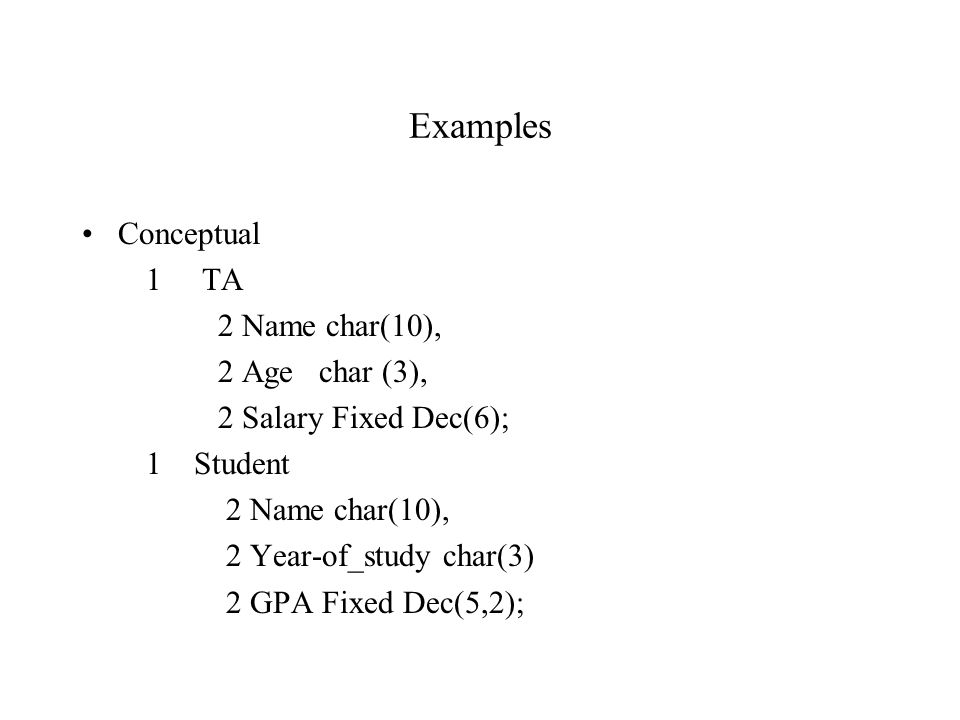 Examples

• Conceptual

1 TA

2 Name char(10),

2 Age char (3),

2 Salary Fixed Dec(6);

1 Student

2 Name char(10),

2 Year-of_study char(3)

2 GPA Fixed Dec(5,2);